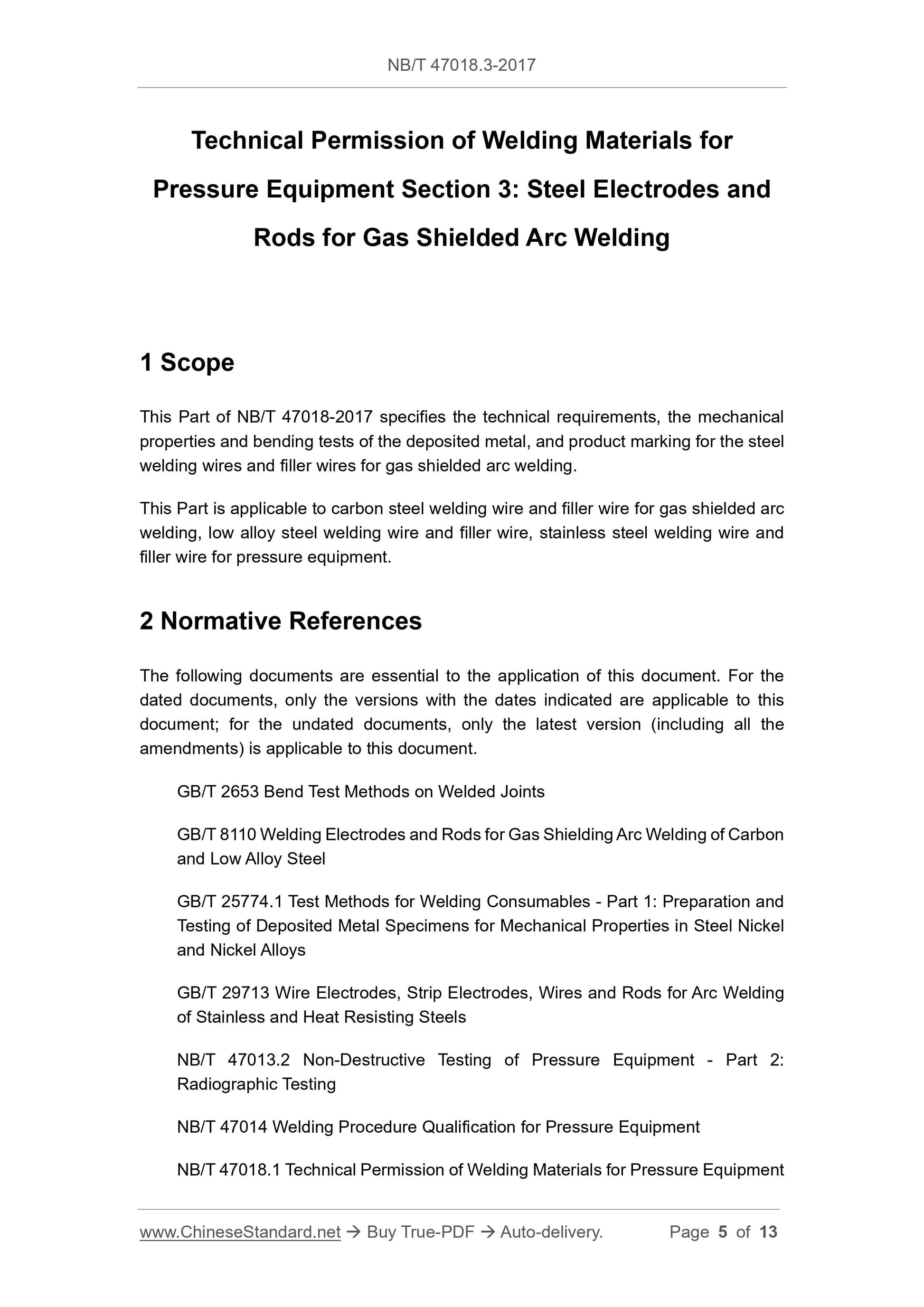 NB/T 47018.3-2017

Technical Permission of Welding Materials for Pressure Equipment Section 3: Steel Electrodes and Rods for Gas Shielded Arc Welding

1 Scope

This Part of NB/T 47018-2017 specifies the technical requirements, the mechanical properties and bending tests of the deposited metal, and product marking for the steel welding wires and filler wires for gas shielded arc welding.

This Part is applicable to carbon steel welding wire and filler wire for gas shielded arc welding, low alloy steel welding wire and filler wire, stainless steel welding wire and filler wire for pressure equipment.

2 Normative References

The following documents are essential to the application of this document. For the dated documents, only the versions with the dates indicated are applicable to this document; for the undated documents, only the latest version (including all the amendments) is applicable to this document.

GB/T 2653 Bend Test Methods on Welded Joints

GB/T 8110 Welding Electrodes and Rods for Gas Shielding Arc Welding of Carbon and Low Alloy Steel

GB/T 25774.1 Test Methods for Welding Consumables - Part 1: Preparation and Testing of Deposited Metal Specimens for Mechanical Properties in Steel Nickel and Nickel Alloys

GB/T 29713 Wire Electrodes, Strip Electrodes, Wires and Rods for Arc Welding of Stainless and Heat Resisting Steels

NB/T 47013.2 Non-Destructive Testing of Pressure Equipment - Part 2: Radiographic Testing

NB/T 47014 Welding Procedure Qualification for Pressure Equipment

NB/T 47018.1 Technical Permission of Welding Materials for Pressure Equipment

www.ChineseStandard.net → Buy True-PDF → Auto-delivery. Page 5 of 13